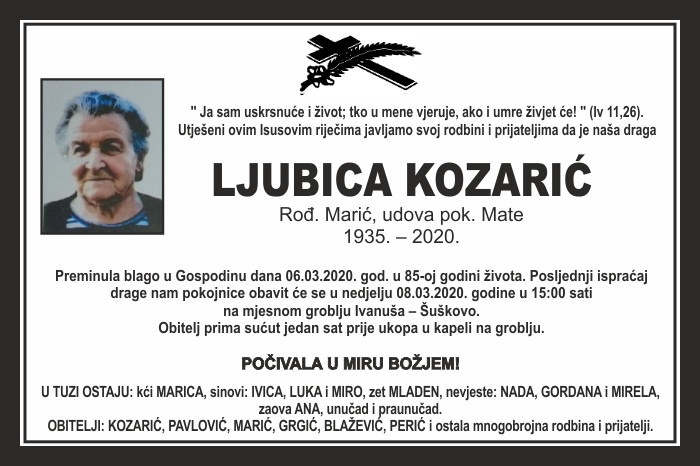 " Ja sam uskrsnuće i život; tko u mene vjeruje, ako i umre živjet će! " (Iv 11,26).
Utješeni ovim Isusovim riječima javljamo svoj rodbini i prijateljima da je naša draga

LJUBICA KOZARIĆ

Rođ. Marić, udova pok. Mate
1935. – 2020.

Preminula blago u Gospodinu dana 06.03.2020. god. u 85-oj godini života. Posljednji ispraćaj drage nam pokojnice obavit će se u nedjelju 08.03.2020. godine u 15:00 sati na mjesnom groblju Ivanuša – Šuškovo.
Obitelj prima sućut jedan sat prije ukopa u kapeli na groblju.

POČIVALA U MIRU BOŽJEM!

U TUZI OSTAJU: kći MARICA, sinovi: IVICA, LUKA i MIRO, zet MLADEN, nevjeste: NADA, GORDANA i MIRELA, zaova ANA, unučad i praunučad.
OBITELJI: KOZARIĆ, PAVLOVIĆ, MARIĆ, GRGIĆ, BLAŽEVIĆ, PERIĆ i ostala mnogobrojna rodbina i prijatelji.